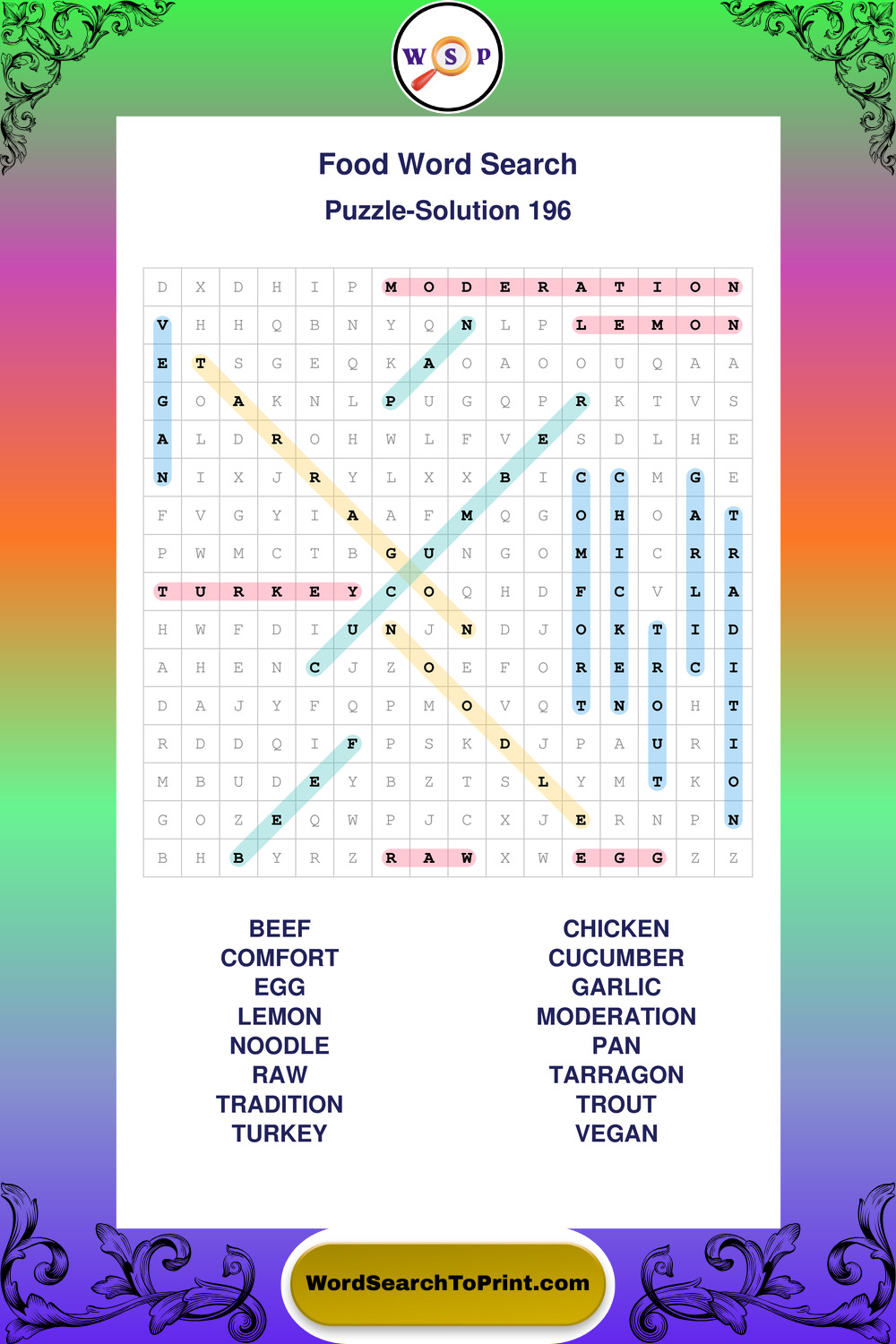 W S P

Food Word Search
Puzzle-Solution 196

| D | X | D | H | I | P | M | O | D | E | R | A | T | I | O | N |
|---|---|---|---|---|---|---|---|---|---|---|---|---|---|---|---|
| V | H | H | Q | B | N | Y | Q | N | L | P | L | E | M | O | N |
| E | T | S | G | E | Q | K | A | O | A | O | O | U | Q | A | A |
| G | O | A | K | N | L | P | U | G | Q | P | R | K | T | V | S |
| A | L | D | R | O | H | W | L | F | V | E | S | D | L | H | E |
| N | I | X | J | R | Y | L | X | X | B | I | C | C | M | G | E |
| F | V | G | Y | I | A | A | F | M | Q | G | O | H | O | A | T |
| P | W | M | C | T | B | G | U | N | G | O | M | I | C | R | R |
| T | U | R | K | E | Y | C | O | Q | H | D | F | C | V | L | A |
| H | W | F | D | I | U | N | J | N | D | J | O | K | T | I | D |
| A | H | E | N | C | J | Z | O | E | F | O | R | E | R | C | I |
| D | A | J | Y | F | Q | P | M | O | V | Q | T | N | O | H | T |
| R | D | D | Q | I | F | P | S | K | D | J | P | A | U | R | I |
| M | B | U | D | E | Y | B | Z | T | S | L | Y | M | T | K | O |
| G | O | Z | E | Q | W | P | J | C | X | J | E | R | N | P | N |
| B | H | B | Y | R | Z | R | A | W | X | W | E | G | G | Z | Z |

BEEF
COMFORT
EGG
LEMON
NOODLE
RAW
TRADITION
TURKEY

CHICKEN
CUCUMBER
GARLIC
MODERATION
PAN
TARRAGON
TROUT
VEGAN

WordSearchToPrint.com